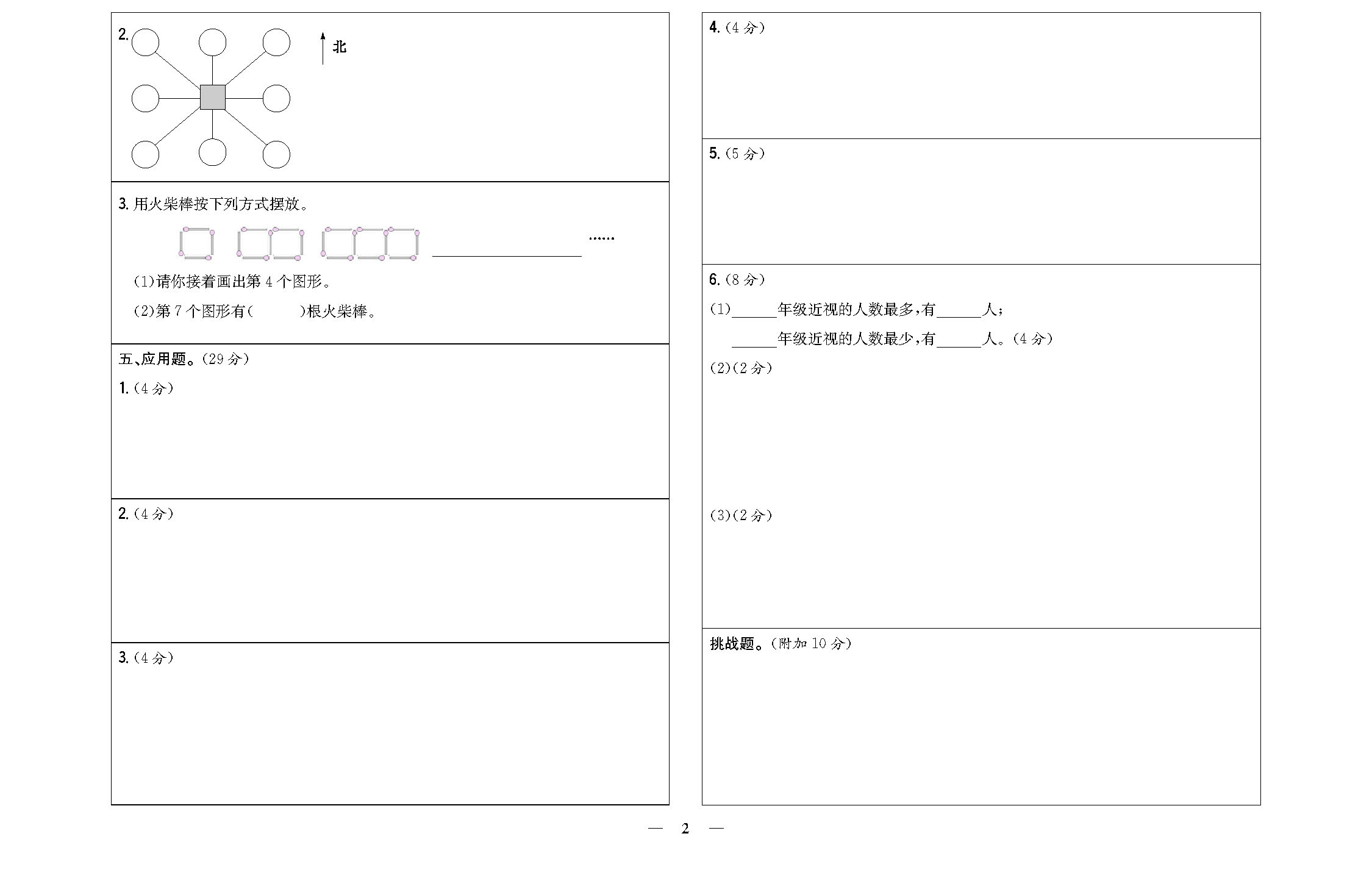 2.

北

3.用火柴棒按下列方式摆放。

____ ……

(1)请你接着画出第4个图形。

(2)第7个图形有(　　)根火柴棒。

五、应用题。(29分)

1.(4分)

2.(4分)

3.(4分)

4.(4分)

5.(5分)

6.(8分)

(1)____年级近视的人数最多,有____人;

____年级近视的人数最少,有____人。(4分)

(2)(2分)

(3)(2分)

挑战题。(附加10分)

— 2 —